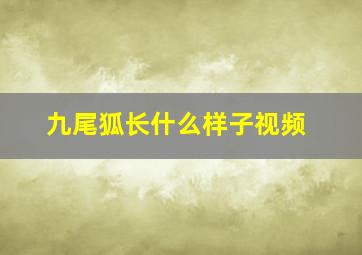 九尾狐长什么样子视频